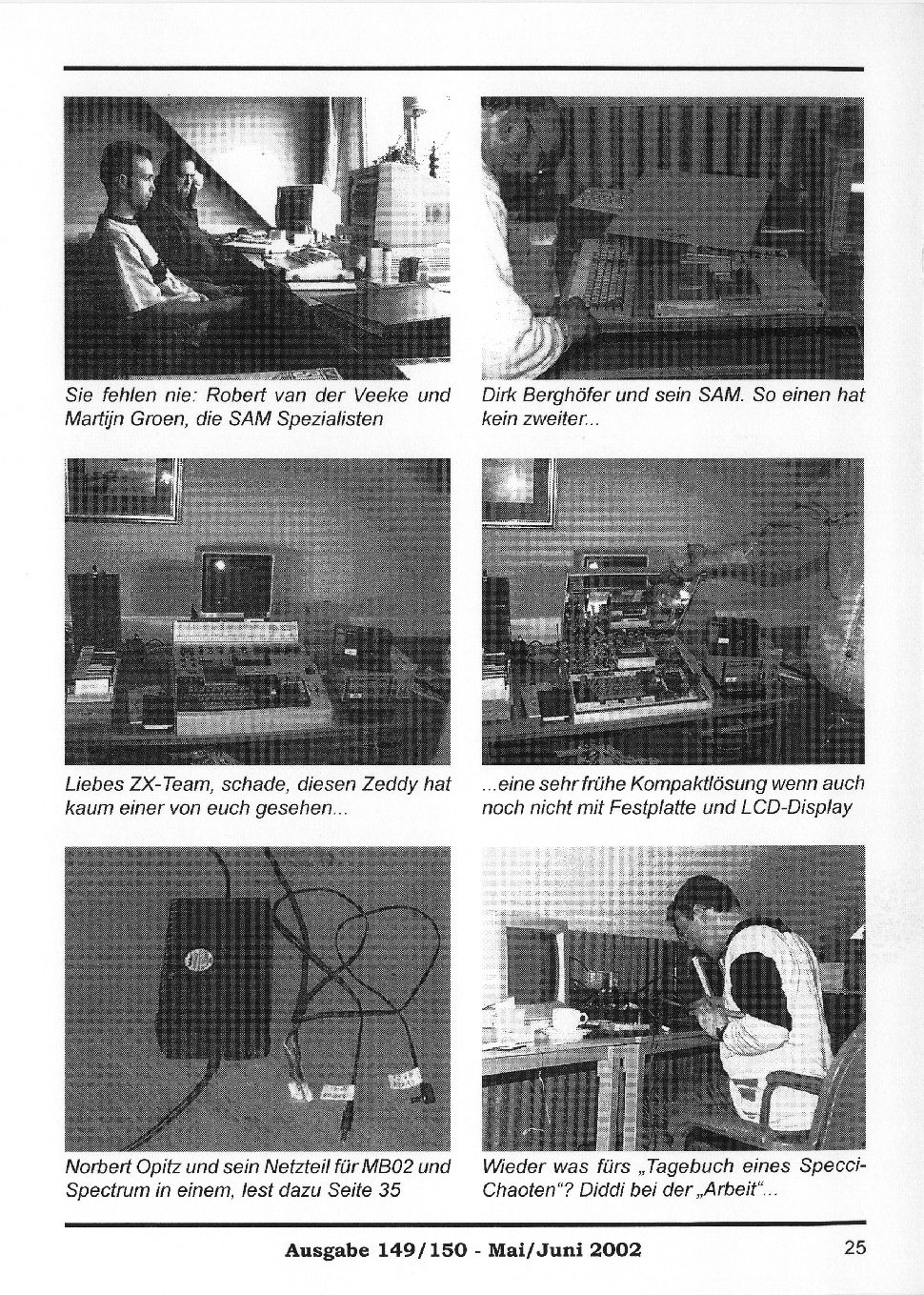 Sie fehlen nie: Robert van der Veeke und Martijn Groen, die SAM Spezialisten

Dirk Berghöfer und sein SAM. So einen hat kein zweiter...

Liebes ZX-Team, schade, diesen Zeddy hat kaum einer von euch gesehen...

...eine sehr frühe Kompaktlösung wenn auch noch nicht mit Festplatte und LCD-Display

Norbert Opitz und sein Netzteil für MB02 und Spectrum in einem, lest dazu Seite 35

Wieder was fürs „Tagebuch eines Specci-Chaoten"? Diddi bei der „Arbeit"...

Ausgabe 149/150 - Mai/Juni 2002

25